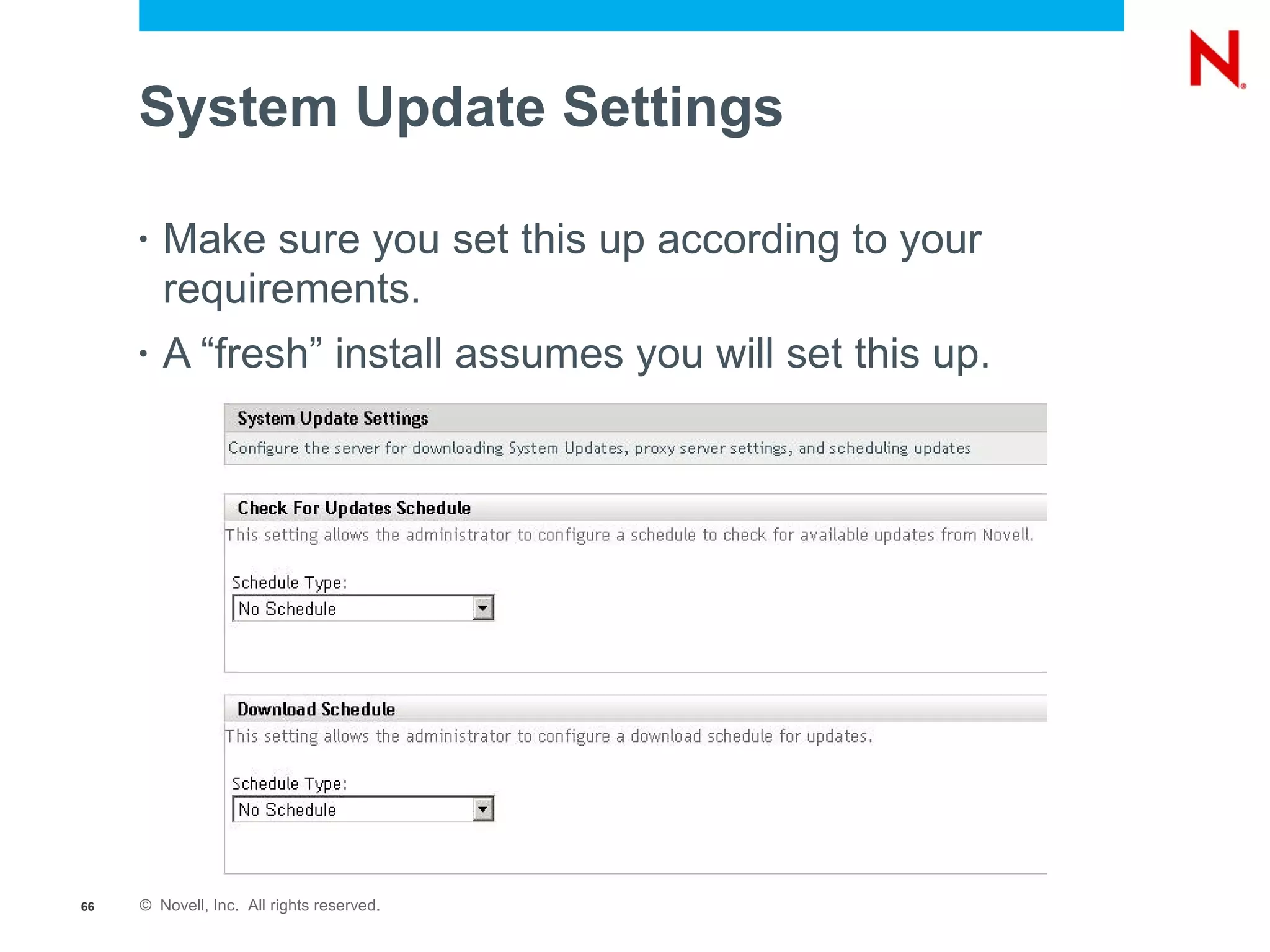 N

System Update Settings

• Make sure you set this up according to your requirements.

• A “fresh” install assumes you will set this up.

System Update Settings

Configure the server for downloading System Updates, proxy server settings, and scheduling updates

Check For Updates Schedule

This setting allows the administrator to configure a schedule to check for available updates from Novell.

Schedule Type:

No Schedule

Download Schedule

This setting allows the administrator to configure a download schedule for updates.

Schedule Type:

No Schedule

66 © Novell, Inc. All rights reserved.